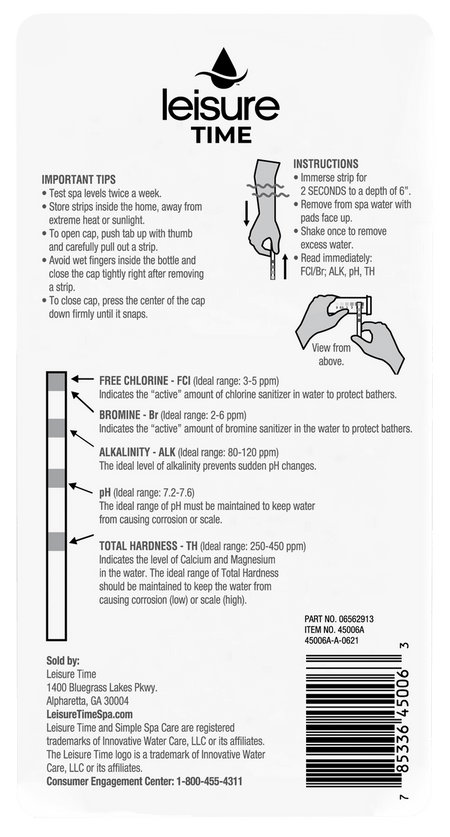 leisure
TIME

IMPORTANT TIPS
• Test spa levels twice a week.
• Store strips inside the home, away from extreme heat or sunlight.
• To open cap, push tab up with thumb and carefully pull out a strip.
• Avoid wet fingers inside the bottle and close the cap tightly right after removing a strip.
• To close cap, press the center of the cap down firmly until it snaps.

INSTRUCTIONS
• Immerse strip for 2 SECONDS to a depth of 6".
• Remove from spa water with pads face up.
• Shake once to remove excess water.
• Read immediately: FCl/Br; ALK, pH, TH

View from above.

FREE CHLORINE - FCl (Ideal range: 3-5 ppm)
Indicates the "active" amount of chlorine sanitizer in water to protect bathers.

BROMINE - Br (Ideal range: 2-6 ppm)
Indicates the "active" amount of bromine sanitizer in the water to protect bathers.

ALKALINITY - ALK (Ideal range: 80-120 ppm)
The ideal level of alkalinity prevents sudden pH changes.

pH (Ideal range: 7.2-7.6)
The ideal range of pH must be maintained to keep water from causing corrosion or scale.

TOTAL HARDNESS - TH (Ideal range: 250-450 ppm)
Indicates the level of Calcium and Magnesium in the water. The ideal range of Total Hardness should be maintained to keep the water from causing corrosion (low) or scale (high).

PART NO. 06562913
ITEM NO. 45006A
45006A-A-0621

Sold by:
Leisure Time
1400 Bluegrass Lakes Pkwy.
Alpharetta, GA 30004
LeisureTimeSpa.com
Leisure Time and Simple Spa Care are registered trademarks of Innovative Water Care, LLC or its affiliates.
The Leisure Time logo is a trademark of Innovative Water Care, LLC or its affiliates.
Consumer Engagement Center: 1-800-455-4311

7 85336 45006 3